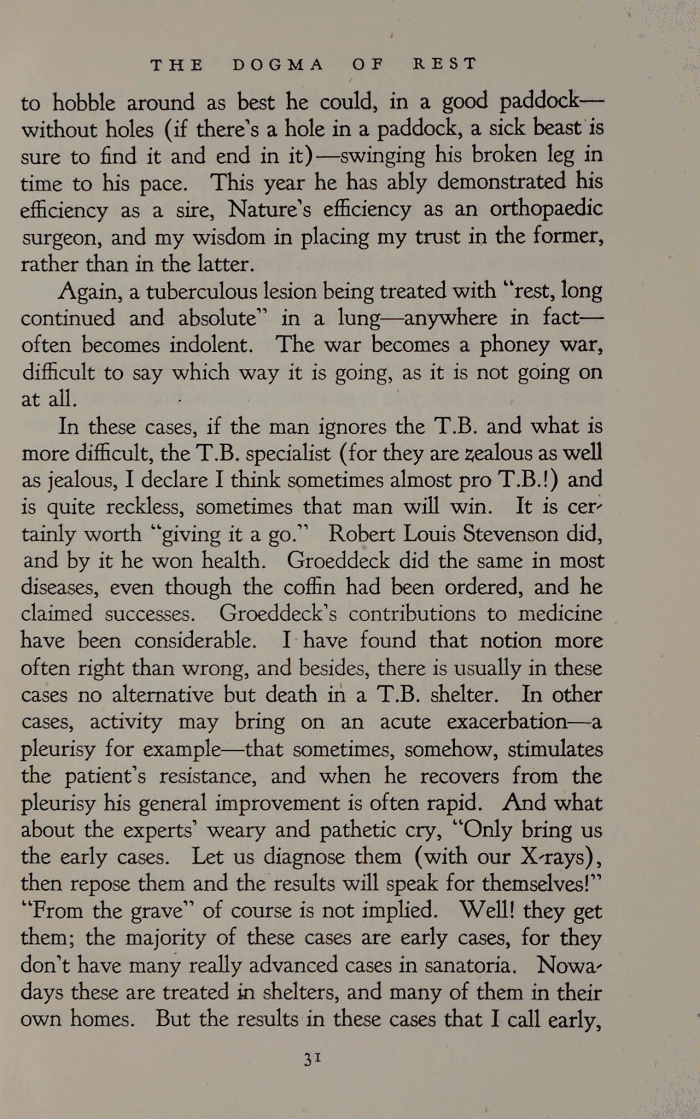 THE DOGMA OF REST

to hobble around as best he could, in a good paddock—without holes (if there's a hole in a paddock, a sick beast is sure to find it and end in it)—swinging his broken leg in time to his pace. This year he has ably demonstrated his efficiency as a sire, Nature's efficiency as an orthopaedic surgeon, and my wisdom in placing my trust in the former, rather than in the latter.

Again, a tuberculous lesion being treated with "rest, long continued and absolute" in a lung—anywhere in fact—often becomes indolent. The war becomes a phoney war, difficult to say which way it is going, as it is not going on at all.

In these cases, if the man ignores the T.B. and what is more difficult, the T.B. specialist (for they are zealous as well as jealous, I declare I think sometimes almost pro T.B.!) and is quite reckless, sometimes that man will win. It is certainly worth "giving it a go." Robert Louis Stevenson did, and by it he won health. Groeddeck did the same in most diseases, even though the coffin had been ordered, and he claimed successes. Groeddeck's contributions to medicine have been considerable. I have found that notion more often right than wrong, and besides, there is usually in these cases no alternative but death in a T.B. shelter. In other cases, activity may bring on an acute exacerbation—a pleurisy for example—that sometimes, somehow, stimulates the patient's resistance, and when he recovers from the pleurisy his general improvement is often rapid. And what about the experts' weary and pathetic cry, "Only bring us the early cases. Let us diagnose them (with our X-rays), then repose them and the results will speak for themselves!" "From the grave" of course is not implied. Well! they get them; the majority of these cases are early cases, for they don't have many really advanced cases in sanatoria. Nowadays these are treated in shelters, and many of them in their own homes. But the results in these cases that I call early,

31